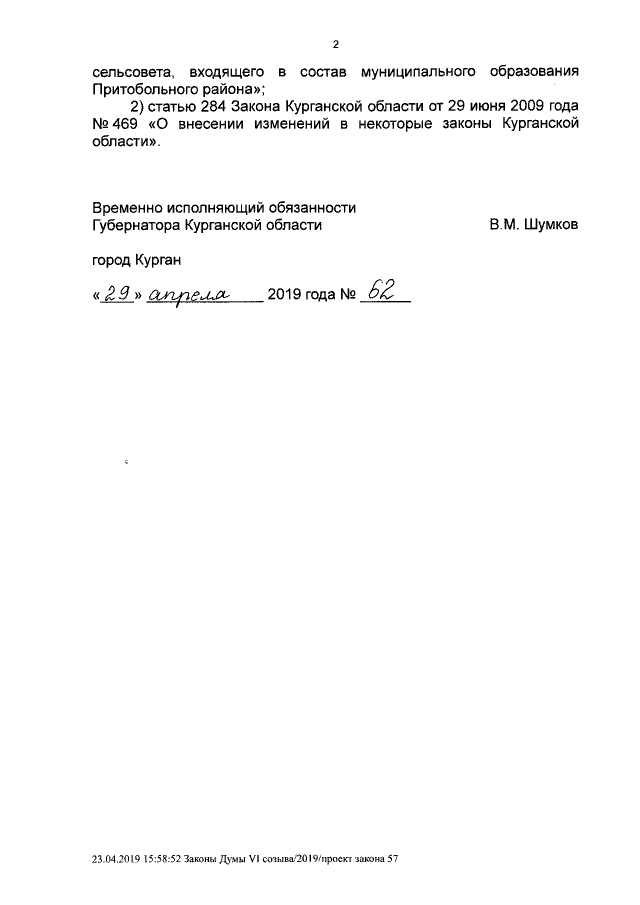 2

сельсовета, входящего в состав муниципального образования Притобольного района»;

2) статью 284 Закона Курганской области от 29 июня 2009 года № 469 «О внесении изменений в некоторые законы Курганской области».

Временно исполняющий обязанности
Губернатора Курганской области
В.М. Шумков

город Курган

«29» апреля 2019 года № 62

23.04.2019 15:58:52 Законы Думы VI созыва/2019/проект закона 57